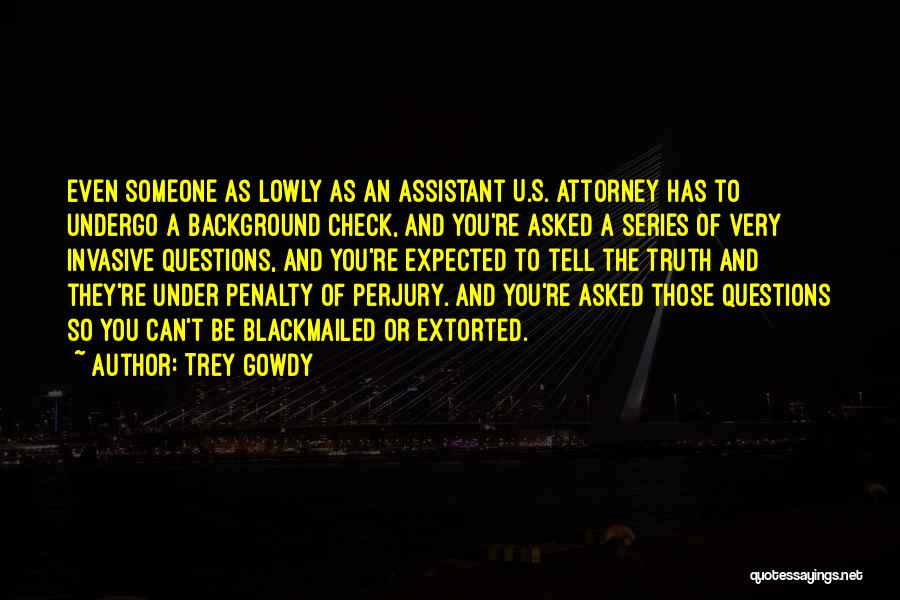 EVEN SOMEONE AS LOWLY AS AN ASSISTANT U.S. ATTORNEY HAS TO UNDERGO A BACKGROUND CHECK, AND YOU'RE ASKED A SERIES OF VERY INVASIVE QUESTIONS, AND YOU'RE EXPECTED TO TELL THE TRUTH AND THEY'RE UNDER PENALTY OF PERJURY. AND YOU'RE ASKED THOSE QUESTIONS SO YOU CAN'T BE BLACKMAILED OR EXTORTED.
~ AUTHOR: TREY GOWDY

quotessayings.net